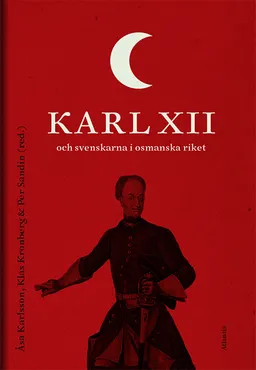 KARL XII
och svenskarna i osmanska riket

Åsa Karlsson, Klas Kronberg & Per Sandin (red.)

Atlantis